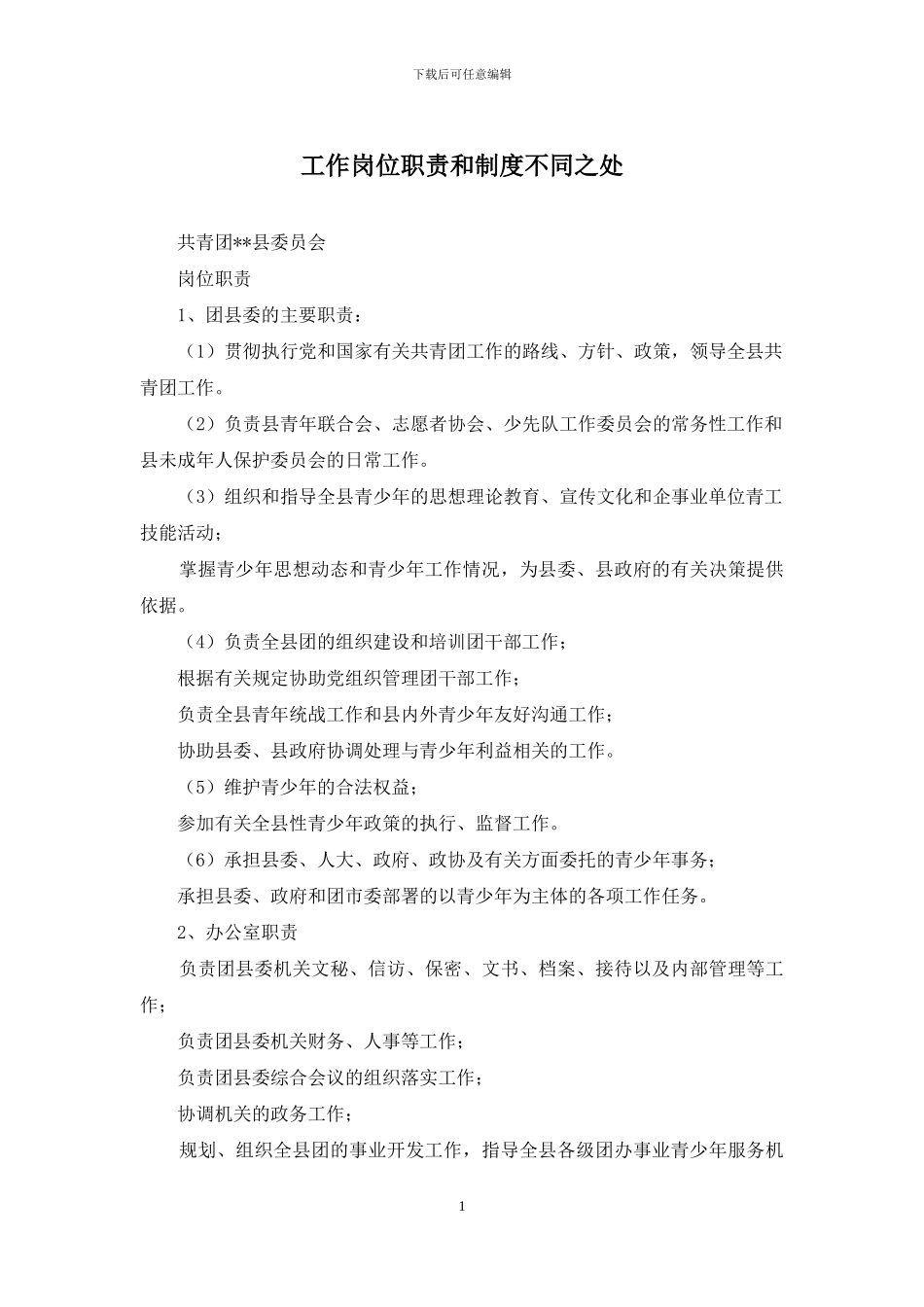 下载后可任意编辑

工作岗位职责和制度不同之处

共青团**县委员会

岗位职责

1、团县委的主要职责：

（1）贯彻执行党和国家有关共青团工作的路线、方针、政策，领导全县共青团工作。

（2）负责县青年联合会、志愿者协会、少先队工作委员会的常务性工作和县未成年人保护委员会的日常工作。

（3）组织和指导全县青少年的思想理论教育、宣传文化和企事业单位青工技能活动；

掌握青少年思想动态和青少年工作情况，为县委、县政府的有关决策提供依据。

（4）负责全县团的组织建设和培训团干部工作；

根据有关规定协助党组织管理团干部工作；

负责全县青年统战工作和县内外青少年友好沟通工作；

协助县委、县政府协调处理与青少年利益相关的工作。

（5）维护青少年的合法权益；

参加有关全县性青少年政策的执行、监督工作。

（6）承担县委、人大、政府、政协及有关方面委托的青少年事务；

承担县委、政府和团市委部署的以青少年为主体的各项工作任务。

2、办公室职责

负责团县委机关文秘、信访、保密、文书、档案、接待以及内部管理等工作；

负责团县委机关财务、人事等工作；

负责团县委综合会议的组织落实工作；

协调机关的政务工作；

规划、组织全县团的事业开发工作，指导全县各级团办事业青少年服务机

1